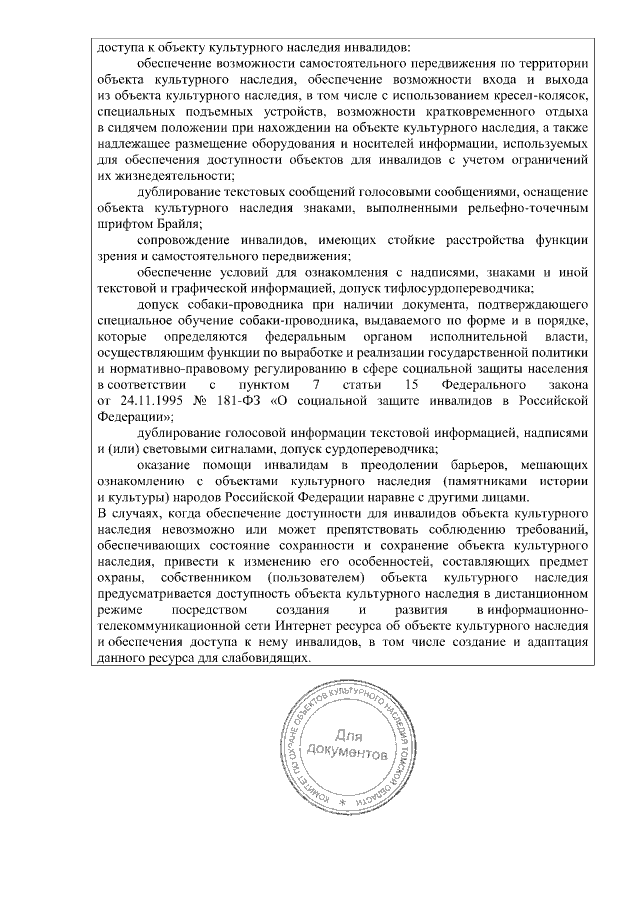 доступа к объекту культурного наследия инвалидов:

обеспечение возможности самостоятельного передвижения по территории объекта культурного наследия, обеспечение возможности входа и выхода из объекта культурного наследия, в том числе с использованием кресел-колясок, специальных подъемных устройств, возможности кратковременного отдыха в сидячем положении при нахождении на объекте культурного наследия, а также надлежащее размещение оборудования и носителей информации, используемых для обеспечения доступности объектов для инвалидов с учетом ограничений их жизнедеятельности;

дублирование текстовых сообщений голосовыми сообщениями, оснащение объекта культурного наследия знаками, выполненными рельефно-точечным шрифтом Брайля;

сопровождение инвалидов, имеющих стойкие расстройства функции зрения и самостоятельного передвижения;

обеспечение условий для ознакомления с надписями, знаками и иной текстовой и графической информацией, допуск тифлосурдопереводчика;

допуск собаки-проводника при наличии документа, подтверждающего специальное обучение собаки-проводника, выдаваемого по форме и в порядке, которые определяются федеральным органом исполнительной власти, осуществляющим функции по выработке и реализации государственной политики и нормативно-правовому регулированию в сфере социальной защиты населения в соответствии с пунктом 7 статьи 15 Федерального закона от 24.11.1995 № 181-ФЗ «О социальной защите инвалидов в Российской Федерации»;

дублирование голосовой информации текстовой информацией, надписями и (или) световыми сигналами, допуск сурдопереводчика;

оказание помощи инвалидам в преодолении барьеров, мешающих ознакомлению с объектами культурного наследия (памятниками истории и культуры) народов Российской Федерации наравне с другими лицами.

В случаях, когда обеспечение доступности для инвалидов объекта культурного наследия невозможно или может препятствовать соблюдению требований, обеспечивающих состояние сохранности и сохранение объекта культурного наследия, привести к изменению его особенностей, составляющих предмет охраны, собственником (пользователем) объекта культурного наследия предусматривается доступность объекта культурного наследия в дистанционном режиме посредством создания и развития в информационно-телекоммуникационной сети Интернет ресурса об объекте культурного наследия и обеспечения доступа к нему инвалидов, в том числе создание и адаптация данного ресурса для слабовидящих.

КОМИТЕТ ПО ОХРАНЕ ОБЪЕКТОВ КУЛЬТУРНОГО НАСЛЕДИЯ ТОМСКОЙ ОБЛАСТИ
Для документов